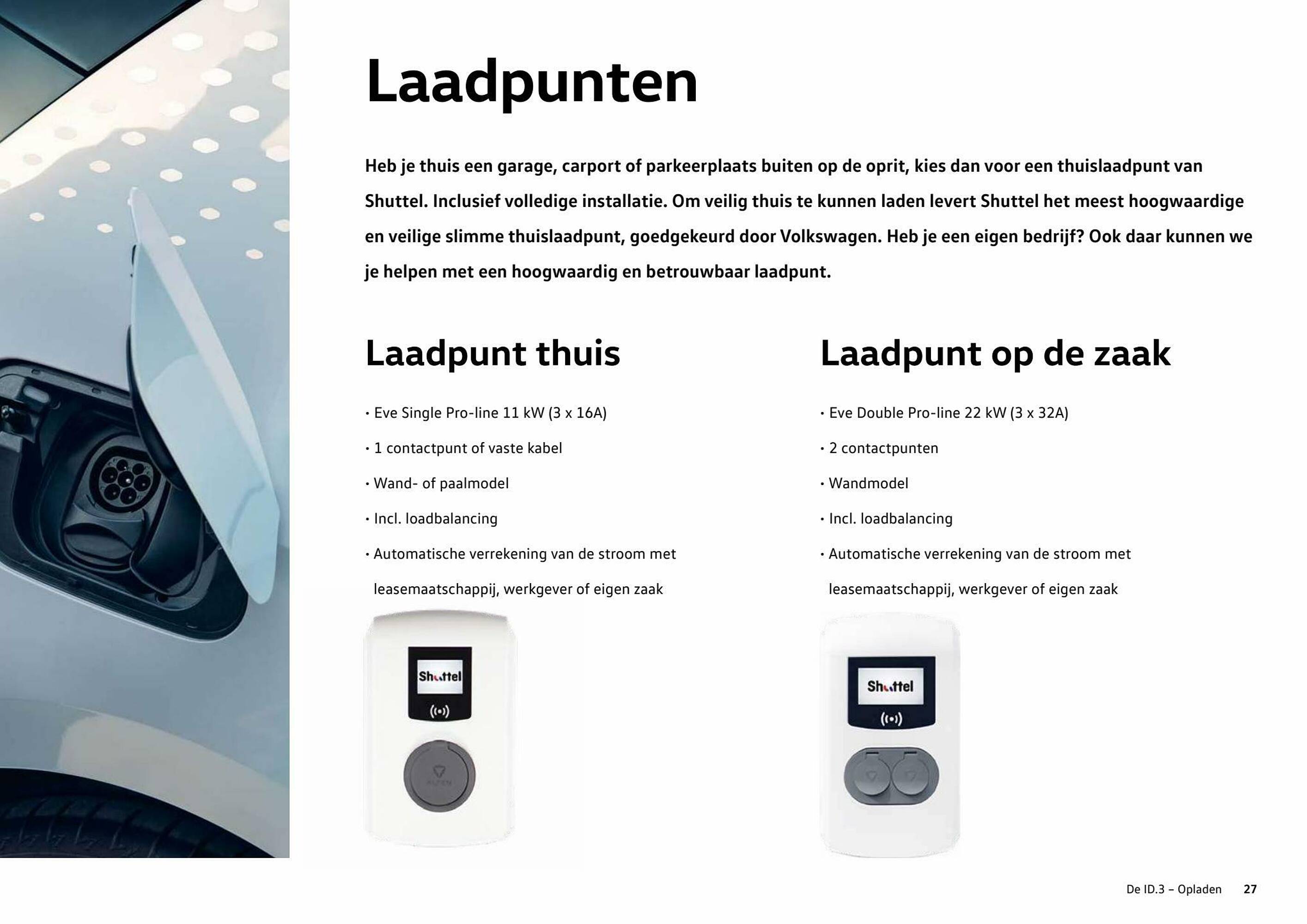 Laadpunten

Heb je thuis een garage, carport of parkeerplaats buiten op de oprit, kies dan voor een thuislaadpunt van Shuttel. Inclusief volledige installatie. Om veilig thuis te kunnen laden levert Shuttel het meest hoogwaardige en veilige slimme thuislaadpunt, goedgekeurd door Volkswagen. Heb je een eigen bedrijf? Ook daar kunnen we je helpen met een hoogwaardig en betrouwbaar laadpunt.

Laadpunt thuis

• Eve Single Pro-line 11 kW (3 x 16A)
• 1 contactpunt of vaste kabel
• Wand- of paalmodel
• Incl. loadbalancing
• Automatische verrekening van de stroom met leasemaatschappij, werkgever of eigen zaak

Shuttel

Laadpunt op de zaak

• Eve Double Pro-line 22 kW (3 x 32A)
• 2 contactpunten
• Wandmodel
• Incl. loadbalancing
• Automatische verrekening van de stroom met leasemaatschappij, werkgever of eigen zaak

Shuttel

De ID.3 – Opladen 27